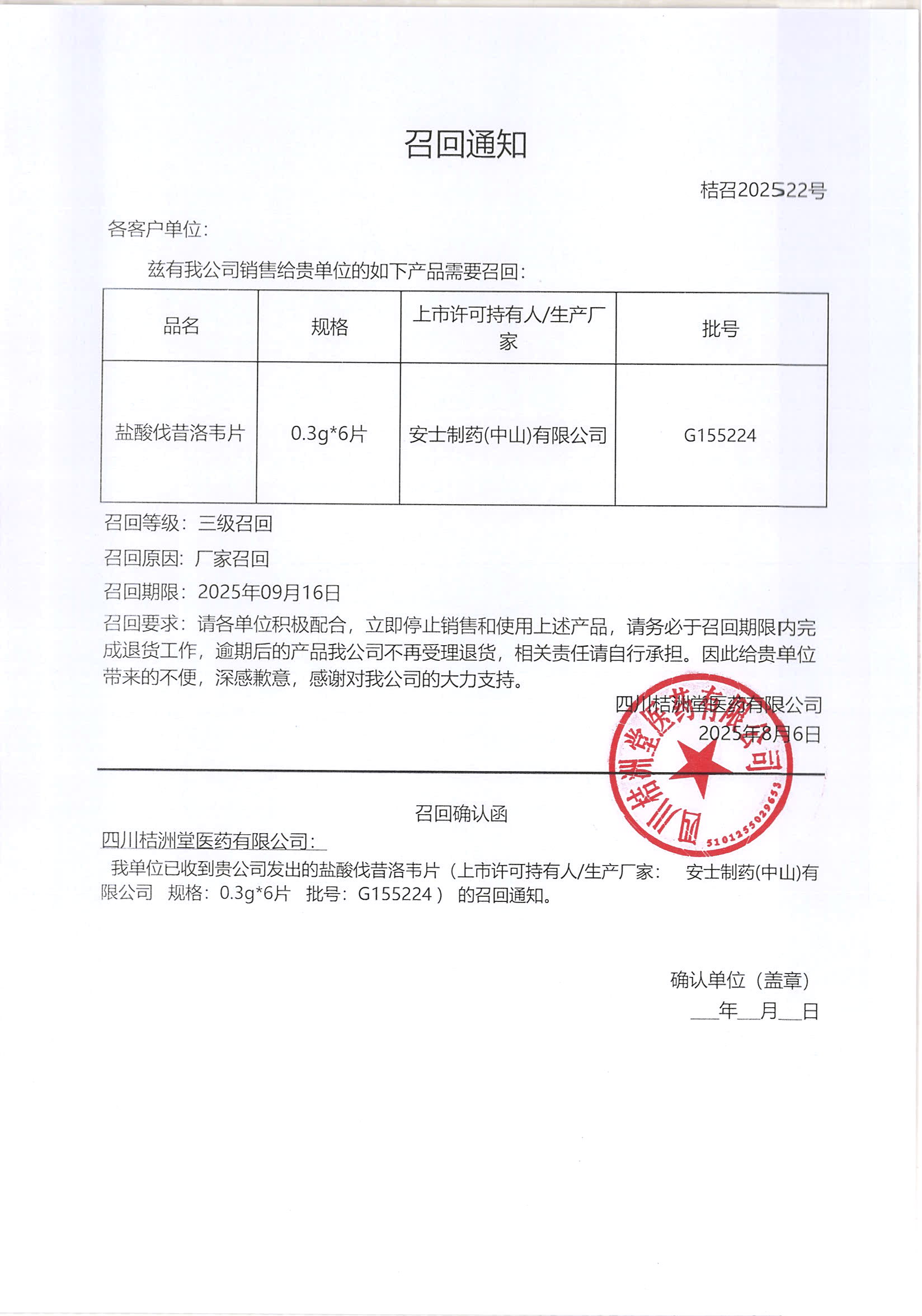 召回通知

桔召202522号

各客户单位：

兹有我公司销售给贵单位的如下产品需要召回：

| 品名 | 规格 | 上市许可持有人/生产厂家 | 批号 |
|---|---|---|---|
| 盐酸伐昔洛韦片 | 0.3g*6片 | 安士制药(中山)有限公司 | G155224 |

召回等级：三级召回

召回原因：厂家召回

召回期限：2025年09月16日

召回要求：请各单位积极配合，立即停止销售和使用上述产品，请务必于召回期限内完成退货工作，逾期后的产品我公司不再受理退货，相关责任请自行承担。因此给贵单位带来的不便，深感歉意，感谢对我公司的大力支持。

四川桔洲堂医药有限公司
2025年8月6日

四川桔洲堂医药有限公司
5101255029653

召回确认函

四川桔洲堂医药有限公司：

我单位已收到贵公司发出的盐酸伐昔洛韦片（上市许可持有人/生产厂家： 安士制药(中山)有限公司 规格：0.3g*6片 批号：G155224 ）的召回通知。

确认单位（盖章）

___年__月__日